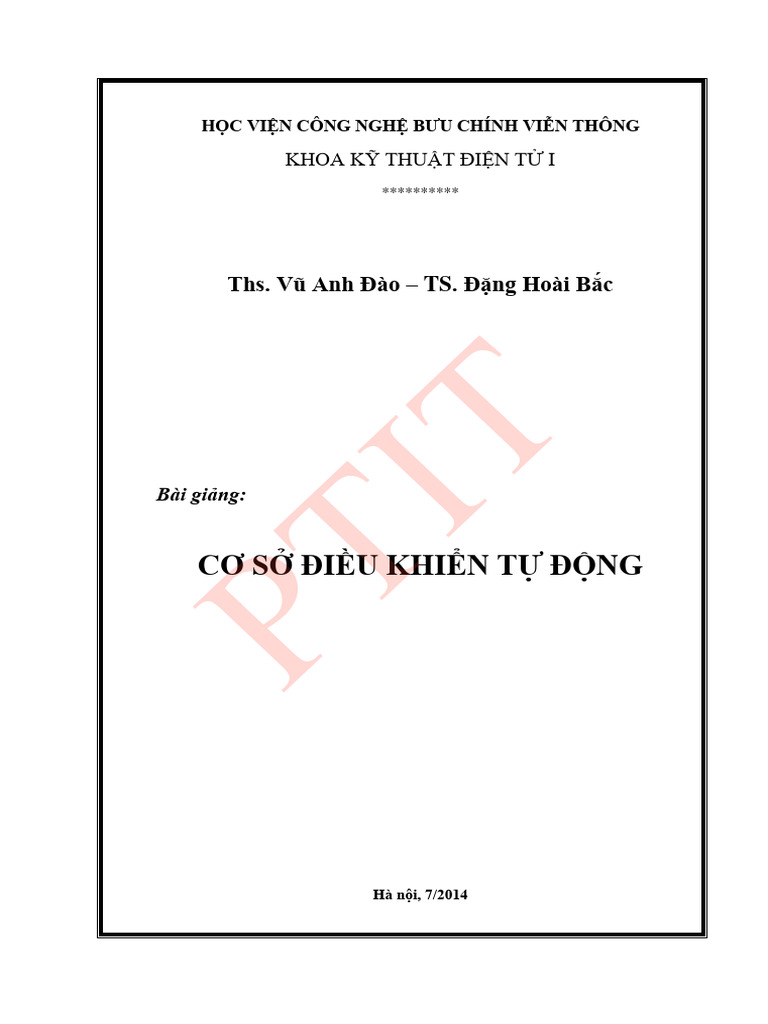 HỌC VIỆN CÔNG NGHỆ BƯU CHÍNH VIỄN THÔNG
KHOA KỸ THUẬT ĐIỆN TỬ I
**********

Ths. Vũ Anh Đào – TS. Đặng Hoài Bắc

Bài giảng:

CƠ SỞ ĐIỀU KHIỂN TỰ ĐỘNG

Hà nội, 7/2014

PTIT